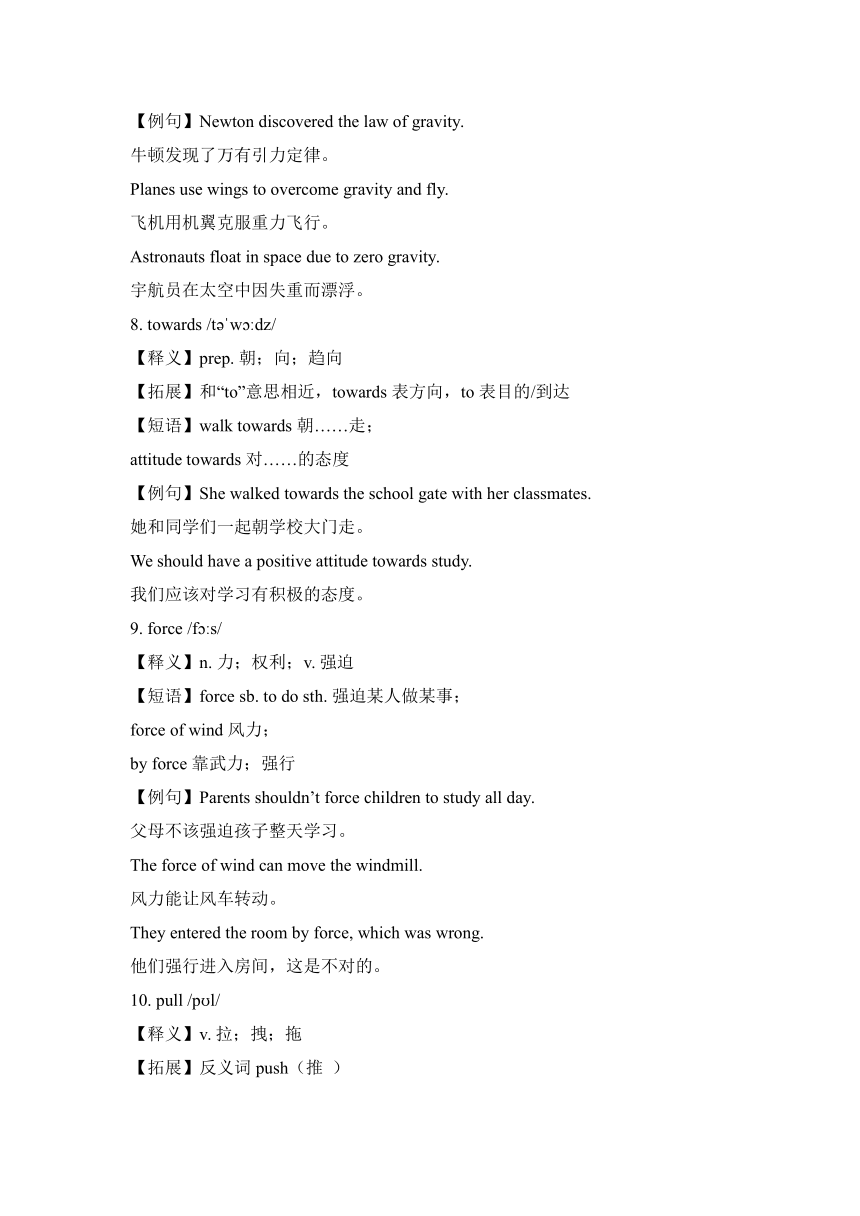 【例句】Newton discovered the law of gravity.

牛顿发现了万有引力定律。

Planes use wings to overcome gravity and fly.

飞机用机翼克服重力飞行。

Astronauts float in space due to zero gravity.

宇航员在太空中因失重而漂浮。

8. towards /təˈwɔːdz/

【释义】prep. 朝；向；趋向

【拓展】和“to”意思相近，towards 表方向，to 表目的/到达

【短语】walk towards 朝……走；

attitude towards 对……的态度

【例句】She walked towards the school gate with her classmates.

她和同学们一起朝学校大门走。

We should have a positive attitude towards study.

我们应该对学习有积极的态度。

9. force /fɔːs/

【释义】n. 力；权利；v. 强迫

【短语】force sb. to do sth. 强迫某人做某事；

force of wind 风力；

by force 靠武力；强行

【例句】Parents shouldn’t force children to study all day.

父母不该强迫孩子整天学习。

The force of wind can move the windmill.

风力能让风车转动。

They entered the room by force, which was wrong.

他们强行进入房间，这是不对的。

10. pull /pʊl/

【释义】v. 拉；拽；拖

【拓展】反义词 push（推 ）